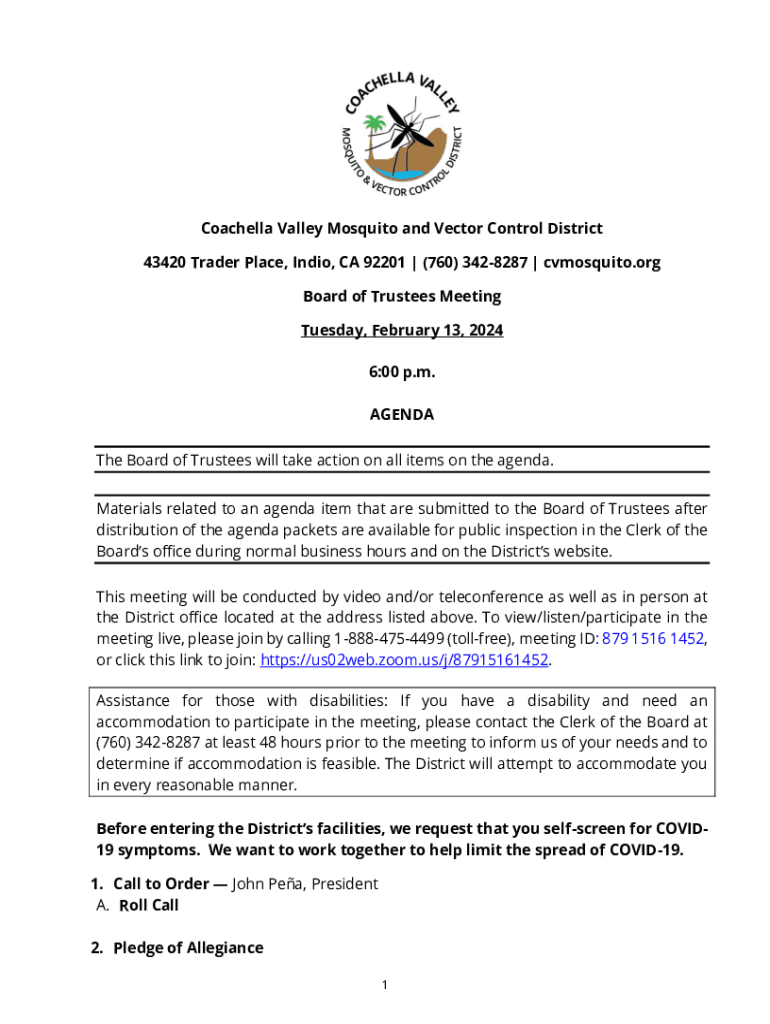 COACHELLA VALLEY MOSQUITO & VECTOR CONTROL DISTRICT

Coachella Valley Mosquito and Vector Control District

43420 Trader Place, Indio, CA 92201 | (760) 342-8287 | cvmosquito.org

Board of Trustees Meeting

Tuesday, February 13, 2024

6:00 p.m.

AGENDA

The Board of Trustees will take action on all items on the agenda.

Materials related to an agenda item that are submitted to the Board of Trustees after distribution of the agenda packets are available for public inspection in the Clerk of the Board's office during normal business hours and on the District's website.

This meeting will be conducted by video and/or teleconference as well as in person at the District office located at the address listed above. To view/listen/participate in the meeting live, please join by calling 1-888-475-4499 (toll-free), meeting ID: 879 1516 1452, or click this link to join: https://us02web.zoom.us/j/87915161452.

Assistance for those with disabilities: If you have a disability and need an accommodation to participate in the meeting, please contact the Clerk of the Board at (760) 342-8287 at least 48 hours prior to the meeting to inform us of your needs and to determine if accommodation is feasible. The District will attempt to accommodate you in every reasonable manner.

Before entering the District's facilities, we request that you self-screen for COVID-19 symptoms. We want to work together to help limit the spread of COVID-19.

1. Call to Order — John Peña, President
A. Roll Call

2. Pledge of Allegiance

1